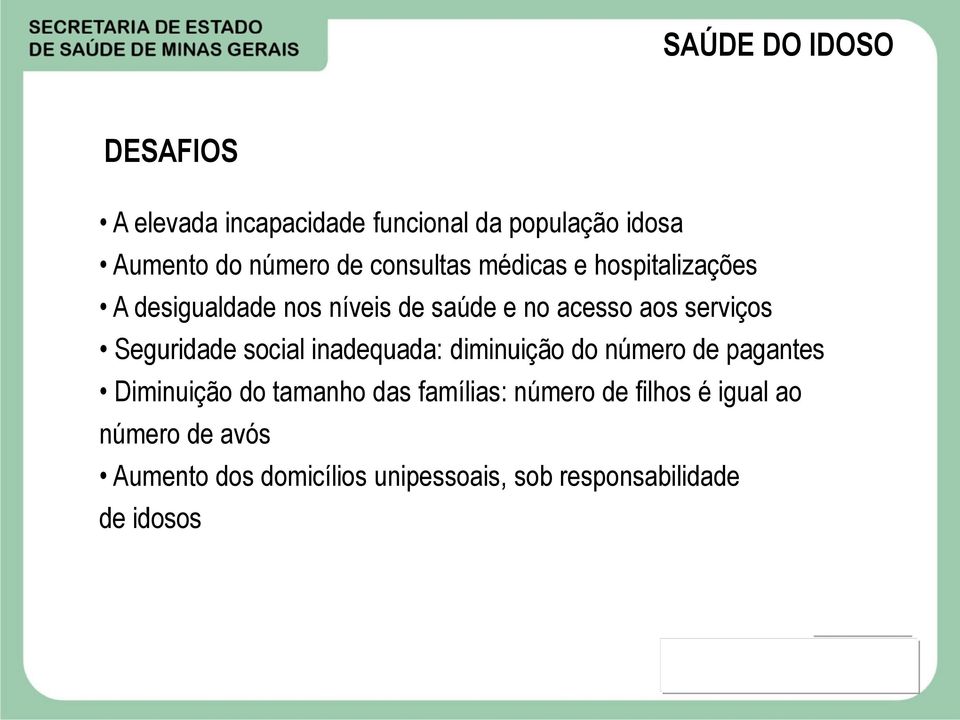 SECRETARIA DE ESTADO
DE SAÚDE DE MINAS GERAIS

SAÚDE DO IDOSO

DESAFIOS

• A elevada incapacidade funcional da população idosa
• Aumento do número de consultas médicas e hospitalizações
• A desigualdade nos níveis de saúde e no acesso aos serviços
• Seguridade social inadequada: diminuição do número de pagantes
• Diminuição do tamanho das famílias: número de filhos é igual ao número de avós
• Aumento dos domicílios unipessoais, sob responsabilidade de idosos